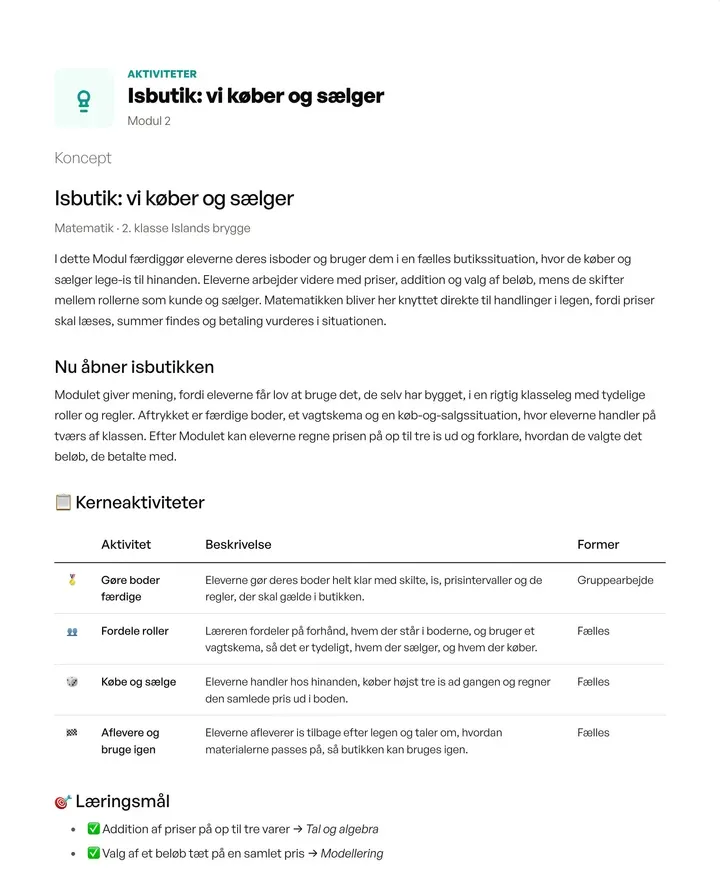 AKTIVITETER
Isbutik: vi køber og sælger
Modul 2

Koncept

Isbutik: vi køber og sælger

Matematik · 2. klasse Islands brygge

I dette Modul færdiggør eleverne deres isboder og bruger dem i en fælles butikssituation, hvor de køber og sælger lege-is til hinanden. Eleverne arbejder videre med priser, addition og valg af beløb, mens de skifter mellem rollerne som kunde og sælger. Matematikken bliver her knyttet direkte til handlinger i legen, fordi priser skal læses, summer findes og betaling vurderes i situationen.

Nu åbner isbutikken

Modulet giver mening, fordi eleverne får lov at bruge det, de selv har bygget, i en rigtig klasseleg med tydelige roller og regler. Aftrykket er færdige boder, et vagtskema og en køb-og-salgssituation, hvor eleverne handler på tværs af klassen. Efter Modulet kan eleverne regne prisen på op til tre is ud og forklare, hvordan de valgte det beløb, de betalte med.

📋 Kerneaktiviteter

| | Aktivitet | Beskrivelse | Former |
|---|---|---|---|
| 🥇 | Gøre boder færdige | Eleverne gør deres boder helt klar med skilte, is, prisintervaller og de regler, der skal gælde i butikken. | Gruppearbejde |
| 👥 | Fordele roller | Læreren fordeler på forhånd, hvem der står i boderne, og bruger et vagtskema, så det er tydeligt, hvem der sælger, og hvem der køber. | Fælles |
| 🎲 | Købe og sælge | Eleverne handler hos hinanden, køber højst tre is ad gangen og regner den samlede pris ud i boden. | Fælles |
| 🏁 | Aflevere og bruge igen | Eleverne afleverer is tilbage efter legen og taler om, hvordan materialerne passes på, så butikken kan bruges igen. | Fælles |

🎯 Læringsmål

• ✅ Addition af priser på op til tre varer → Tal og algebra
• ✅ Valg af et beløb tæt på en samlet pris → Modellering